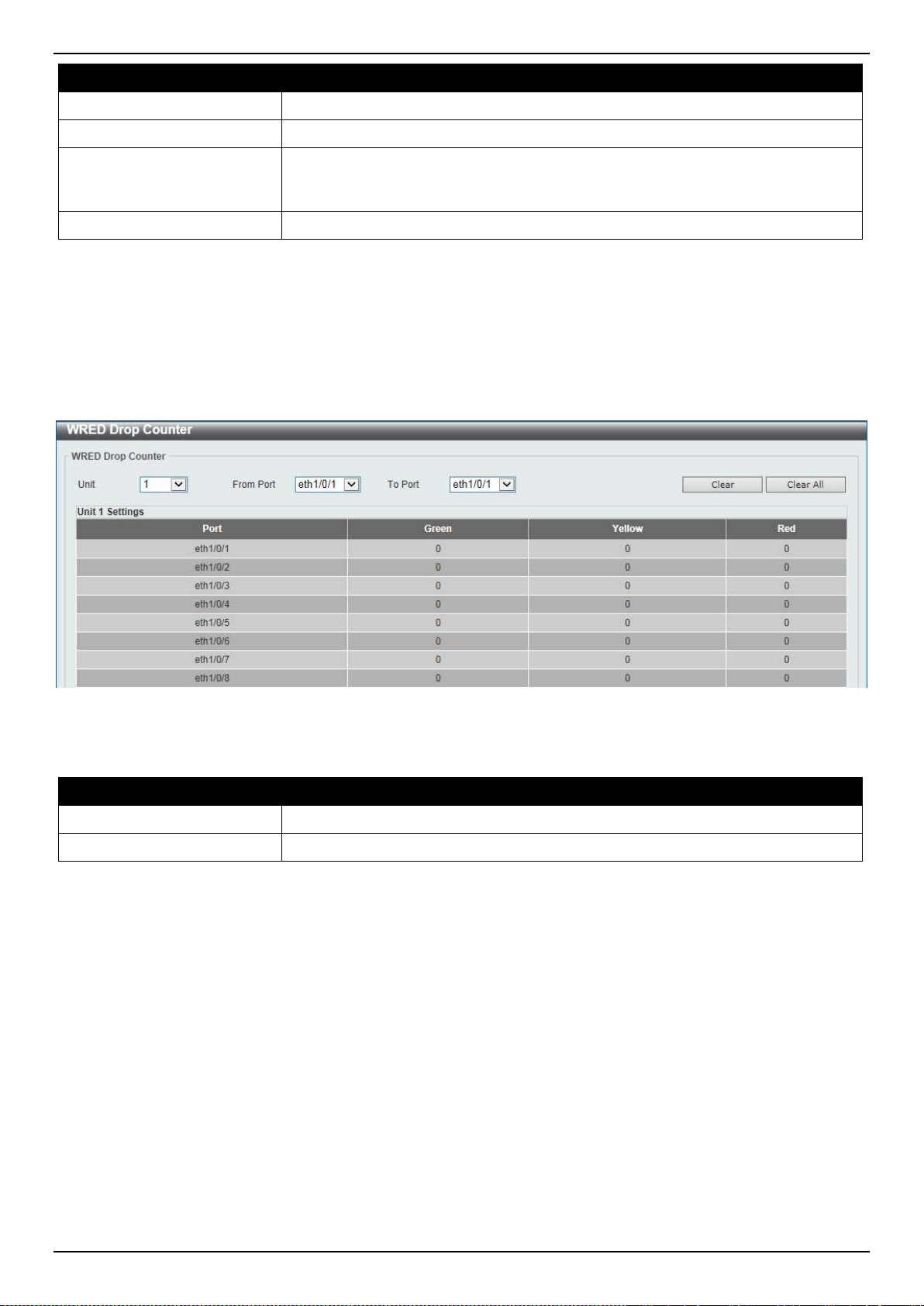 WRED Drop Counter

WRED Drop Counter

Unit 1 From Port eth1/0/1 To Port eth1/0/1 Clear Clear All

Unit 1 Settings

| Port | Green | Yellow | Red |
|---|---|---|---|
| eth1/0/1 | 0 | 0 | 0 |
| eth1/0/2 | 0 | 0 | 0 |
| eth1/0/3 | 0 | 0 | 0 |
| eth1/0/4 | 0 | 0 | 0 |
| eth1/0/5 | 0 | 0 | 0 |
| eth1/0/6 | 0 | 0 | 0 |
| eth1/0/7 | 0 | 0 | 0 |
| eth1/0/8 | 0 | 0 | 0 |